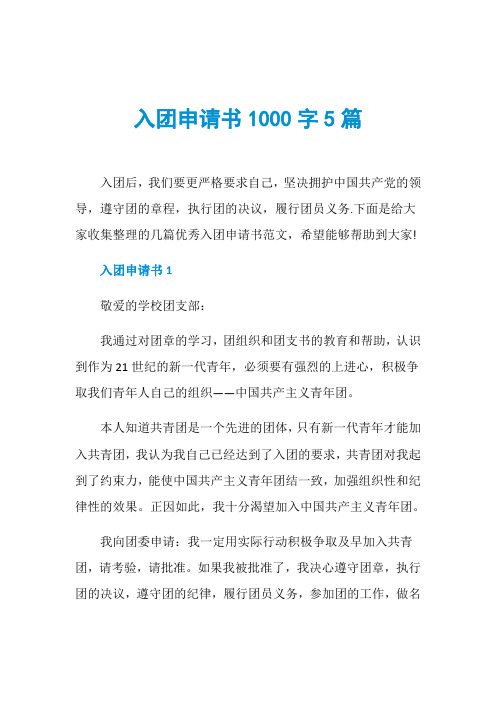 入团申请书 1000 字 5 篇

入团后，我们要更严格要求自己，坚决拥护中国共产党的领导，遵守团的章程，执行团的决议，履行团员义务.下面是给大家收集整理的几篇优秀入团申请书范文，希望能够帮助到大家!

入团申请书 1

敬爱的学校团支部：

我通过对团章的学习，团组织和团支书的教育和帮助，认识到作为 21 世纪的新一代青年，必须要有强烈的上进心，积极争取我们青年人自己的组织——中国共产主义青年团。

本人知道共青团是一个先进的团体，只有新一代青年才能加入共青团，我认为我自己已经达到了入团的要求，共青团对我起到了约束力，能使中国共产主义青年团结一致，加强组织性和纪律性的效果。正因如此，我十分渴望加入中国共产主义青年团。

我向团委申请：我一定用实际行动积极争取及早加入共青团，请考验，请批准。如果我被批准了，我决心遵守团章，执行团的决议，遵守团的纪律，履行团员义务，参加团的工作，做名